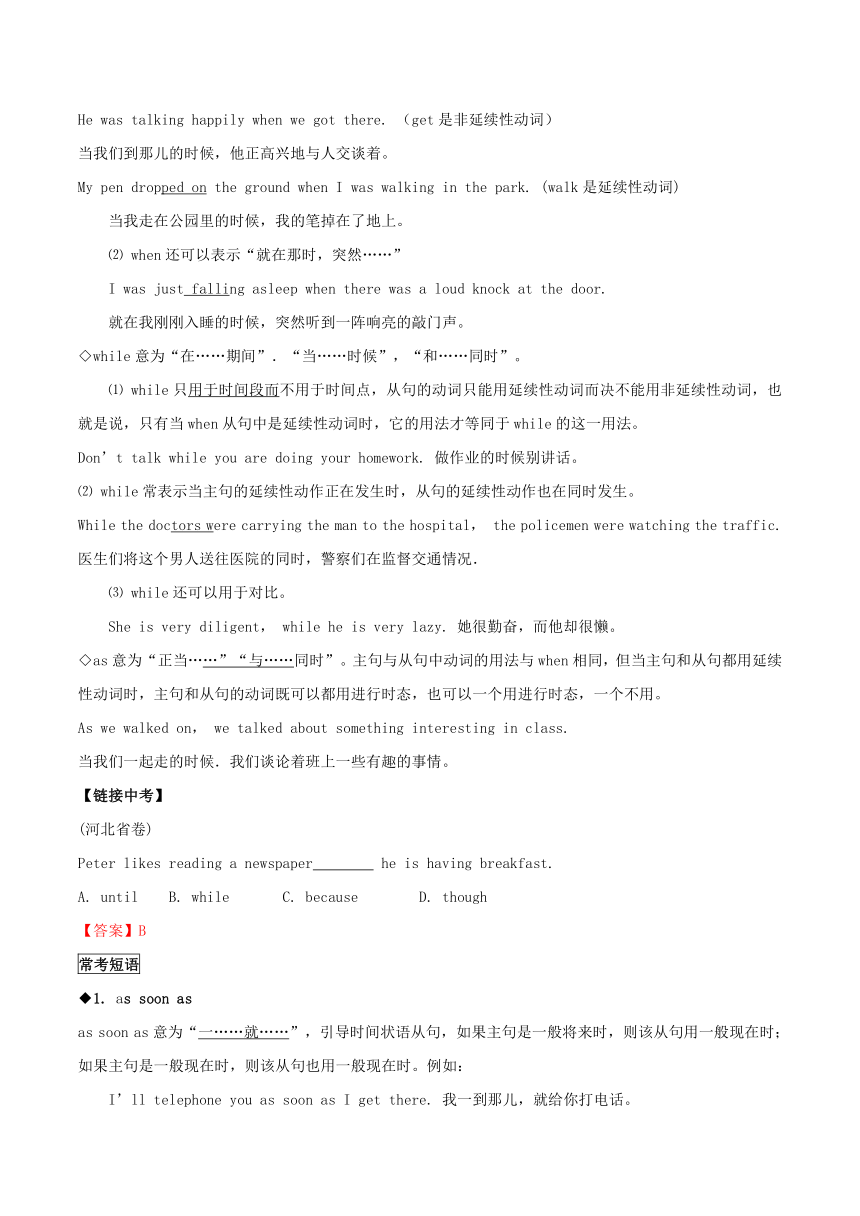 He was talking happily when we got there. （get 是非延续性动词）
当我们到那儿的时候，他正高兴地与人交谈着。
My pen dropped on the ground when I was walking in the park. (walk 是延续性动词)
当我走在公园里的时候，我的笔掉在了地上。
⑵ when 还可以表示“就在那时，突然……”
I was just falling asleep when there was a loud knock at the door.
就在我刚刚入睡的时候，突然听到一阵响亮的敲门声。
◇while 意为“在……期间”．“当……时候”，“和……同时”。
⑴ while 只用于时间段而不用于时间点，从句的动词只能用延续性动词而决不能用非延续性动词，也就是说，只有当 when 从句中是延续性动词时，它的用法才等同于 while 的这一用法。
Don’t talk while you are doing your homework. 做作业的时候别讲话。
⑵ while 常表示当主句的延续性动作正在发生时，从句的延续性动作也在同时发生。
While the doctors were carrying the man to the hospital， the policemen were watching the traffic.
医生们将这个男人送往医院的同时，警察们在监督交通情况.
⑶ while 还可以用于对比。
She is very diligent， while he is very lazy. 她很勤奋，而他却很懒。
◇as 意为“正当……”“与……同时”。主句与从句中动词的用法与 when 相同，但当主句和从句都用延续性动词时，主句和从句的动词既可以都用进行时态，也可以一个用进行时态，一个不用。
As we walked on， we talked about something interesting in class.
当我们一起走的时候．我们谈论着班上一些有趣的事情。
【链接中考】
(河北省卷)
Peter likes reading a newspaper________ he is having breakfast.
A. until B. while C. because D. though
【答案】B
常考短语
◆1. as soon as
as soon as 意为“一……就……”，引导时间状语从句，如果主句是一般将来时，则该从句用一般现在时；如果主句是一般现在时，则该从句也用一般现在时。例如：
I’ll telephone you as soon as I get there. 我一到那儿，就给你打电话。